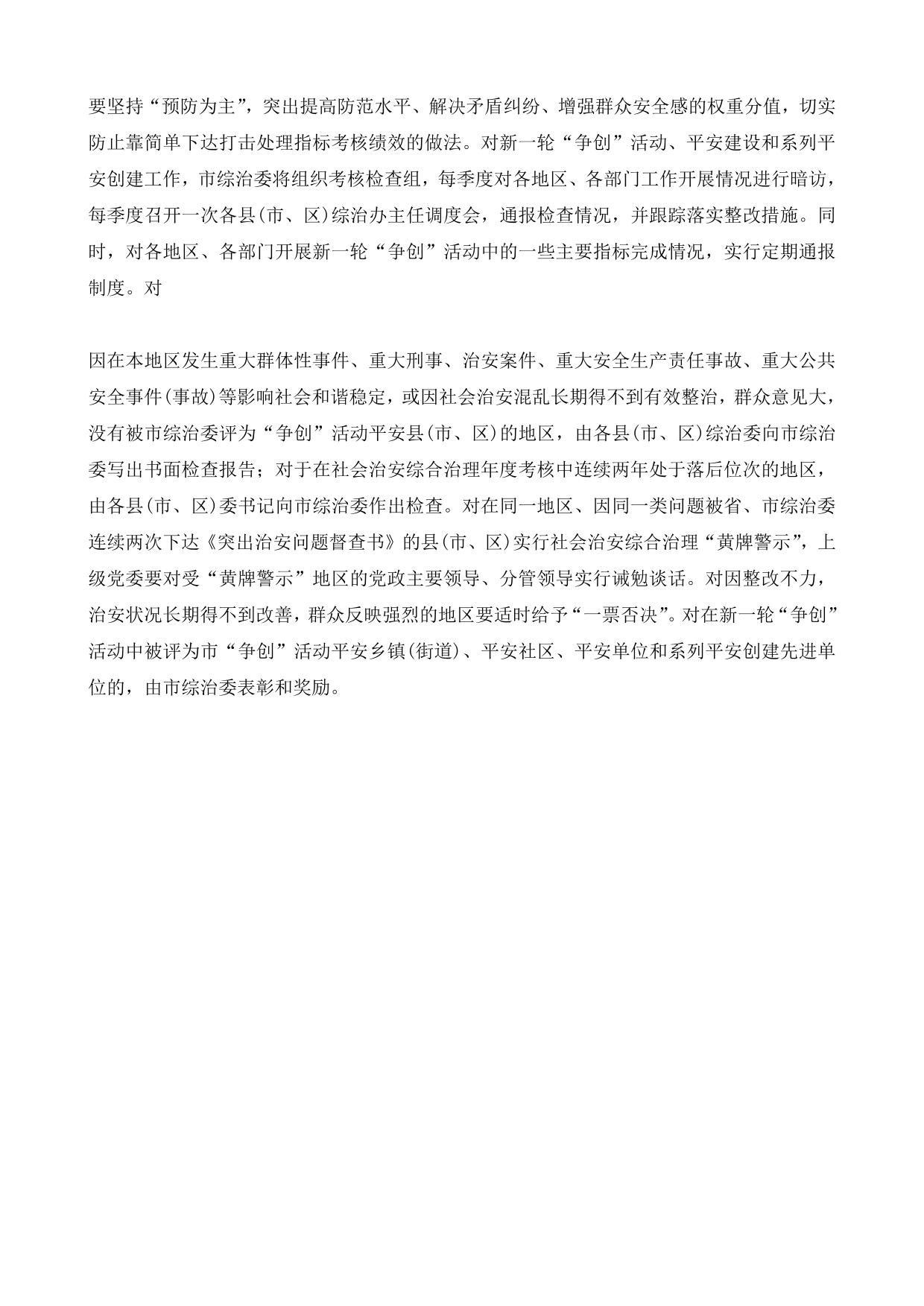 要坚持“预防为主”，突出提高防范水平、解决矛盾纠纷、增强群众安全感的权重分值，切实防止靠简单下达打击处理指标考核绩效的做法。对新一轮“争创”活动、平安建设和系列平安创建工作，市综治委将组织考核检查组，每季度对各地区、各部门工作开展情况进行暗访，每季度召开一次各县(市、区)综治办主任调度会，通报检查情况，并跟踪落实整改措施。同时，对各地区、各部门开展新一轮“争创”活动中的一些主要指标完成情况，实行定期通报制度。对

因在本地区发生重大群体性事件、重大刑事、治安案件、重大安全生产责任事故、重大公共安全事件(事故)等影响社会和谐稳定，或因社会治安混乱长期得不到有效整治，群众意见大，没有被市综治委评为“争创”活动平安县(市、区)的地区，由各县(市、区)综治委向市综治委写出书面检查报告；对于在社会治安综合治理年度考核中连续两年处于落后位次的地区，由各县(市、区)委书记向市综治委作出检查。对在同一地区、因同一类问题被省、市综治委连续两次下达《突出治安问题督查书》的县(市、区)实行社会治安综合治理“黄牌警示”，上级党委要对受“黄牌警示”地区的党政主要领导、分管领导实行诫勉谈话。对因整改不力，治安状况长期得不到改善，群众反映强烈的地区要适时给予“一票否决”。对在新一轮“争创”活动中被评为市“争创”活动平安乡镇(街道)、平安社区、平安单位和系列平安创建先进单位的，由市综治委表彰和奖励。